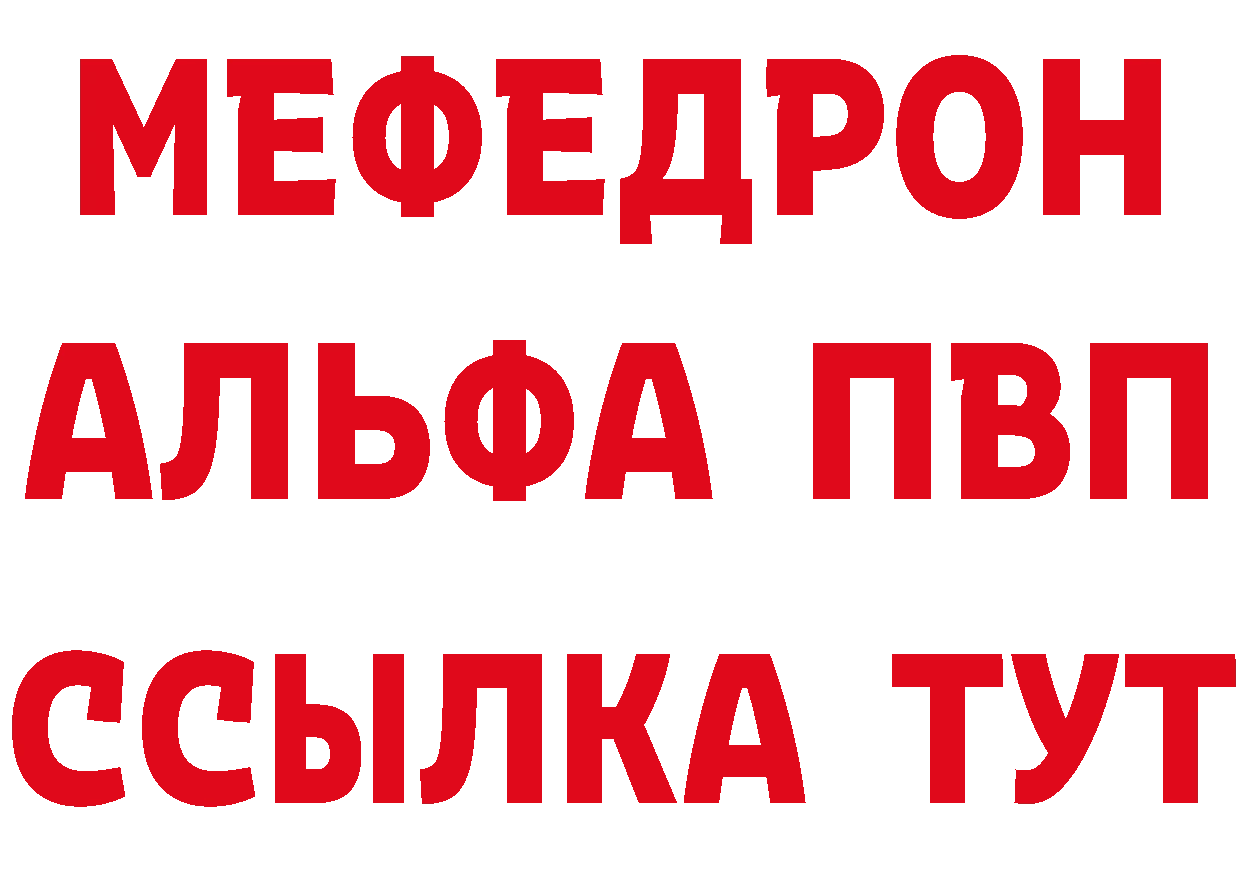 МЕФЕДРОН
АЛЬФА ПВП
ССЫЛКА ТУТ